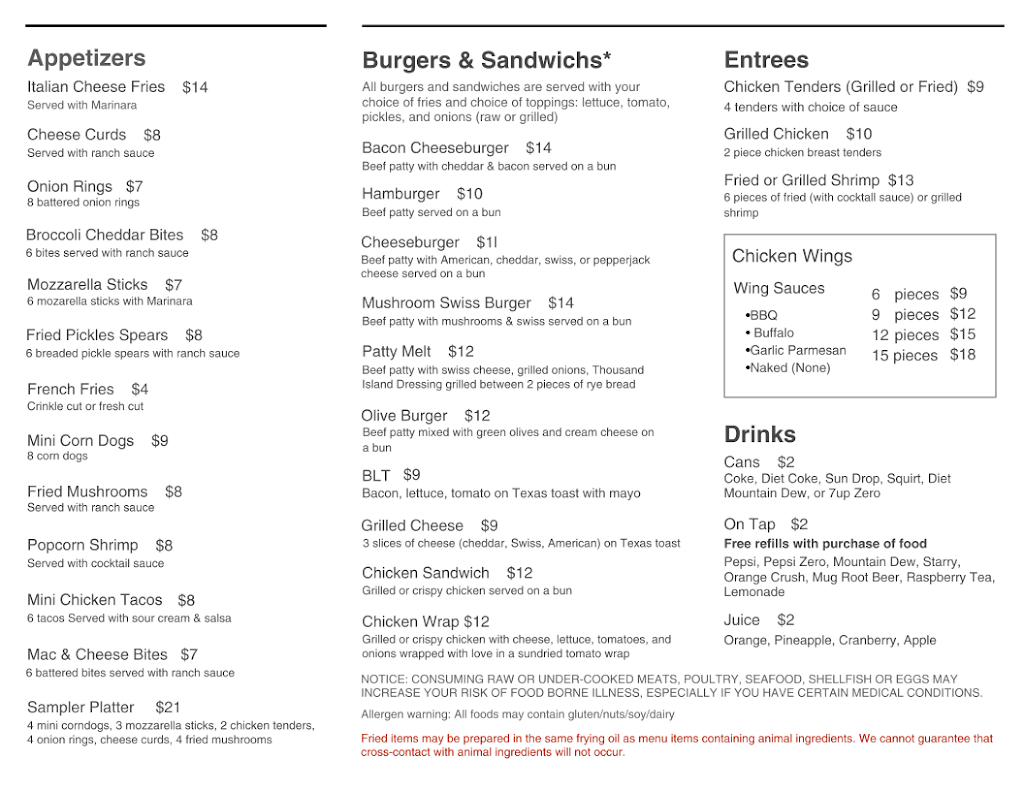 Appetizers

Italian Cheese Fries $14
Served with Marinara

Cheese Curds $8
Served with ranch sauce

Onion Rings $7
8 battered onion rings

Broccoli Cheddar Bites $8
6 bites served with ranch sauce

Mozzarella Sticks $7
6 mozarella sticks with Marinara

Fried Pickles Spears $8
6 breaded pickle spears with ranch sauce

French Fries $4
Crinkle cut or fresh cut

Mini Corn Dogs $9
8 corn dogs

Fried Mushrooms $8
Served with ranch sauce

Popcorn Shrimp $8
Served with cocktail sauce

Mini Chicken Tacos $8
6 tacos Served with sour cream & salsa

Mac & Cheese Bites $7
6 battered bites served with ranch sauce

Sampler Platter $21
4 mini corndogs, 3 mozzarella sticks, 2 chicken tenders, 4 onion rings, cheese curds, 4 fried mushrooms

Burgers & Sandwichs*

All burgers and sandwiches are served with your choice of fries and choice of toppings: lettuce, tomato, pickles, and onions (raw or grilled)

Bacon Cheeseburger $14
Beef patty with cheddar & bacon served on a bun

Hamburger $10
Beef patty served on a bun

Cheeseburger $1l
Beef patty with American, cheddar, swiss, or pepperjack cheese served on a bun

Mushroom Swiss Burger $14
Beef patty with mushrooms & swiss served on a bun

Patty Melt $12
Beef patty with swiss cheese, grilled onions, Thousand Island Dressing grilled between 2 pieces of rye bread

Olive Burger $12
Beef patty mixed with green olives and cream cheese on a bun

BLT $9
Bacon, lettuce, tomato on Texas toast with mayo

Grilled Cheese $9
3 slices of cheese (cheddar, Swiss, American) on Texas toast

Chicken Sandwich $12
Grilled or crispy chicken served on a bun

Chicken Wrap $12
Grilled or crispy chicken with cheese, lettuce, tomatoes, and onions wrapped with love in a sundried tomato wrap

Entrees

Chicken Tenders (Grilled or Fried) $9
4 tenders with choice of sauce

Grilled Chicken $10
2 piece chicken breast tenders

Fried or Grilled Shrimp $13
6 pieces of fried (with cocktail sauce) or grilled shrimp

Chicken Wings

Wing Sauces
•BBQ
• Buffalo
•Garlic Parmesan
•Naked (None)

6 pieces $9
9 pieces $12
12 pieces $15
15 pieces $18

Drinks

Cans $2
Coke, Diet Coke, Sun Drop, Squirt, Diet Mountain Dew, or 7up Zero

On Tap $2
Free refills with purchase of food
Pepsi, Pepsi Zero, Mountain Dew, Starry, Orange Crush, Mug Root Beer, Raspberry Tea, Lemonade

Juice $2
Orange, Pineapple, Cranberry, Apple

NOTICE: CONSUMING RAW OR UNDER-COOKED MEATS, POULTRY, SEAFOOD, SHELLFISH OR EGGS MAY INCREASE YOUR RISK OF FOOD BORNE ILLNESS, ESPECIALLY IF YOU HAVE CERTAIN MEDICAL CONDITIONS.

Allergen warning: All foods may contain gluten/nuts/soy/dairy

Fried items may be prepared in the same frying oil as menu items containing animal ingredients. We cannot guarantee that cross-contact with animal ingredients will not occur.